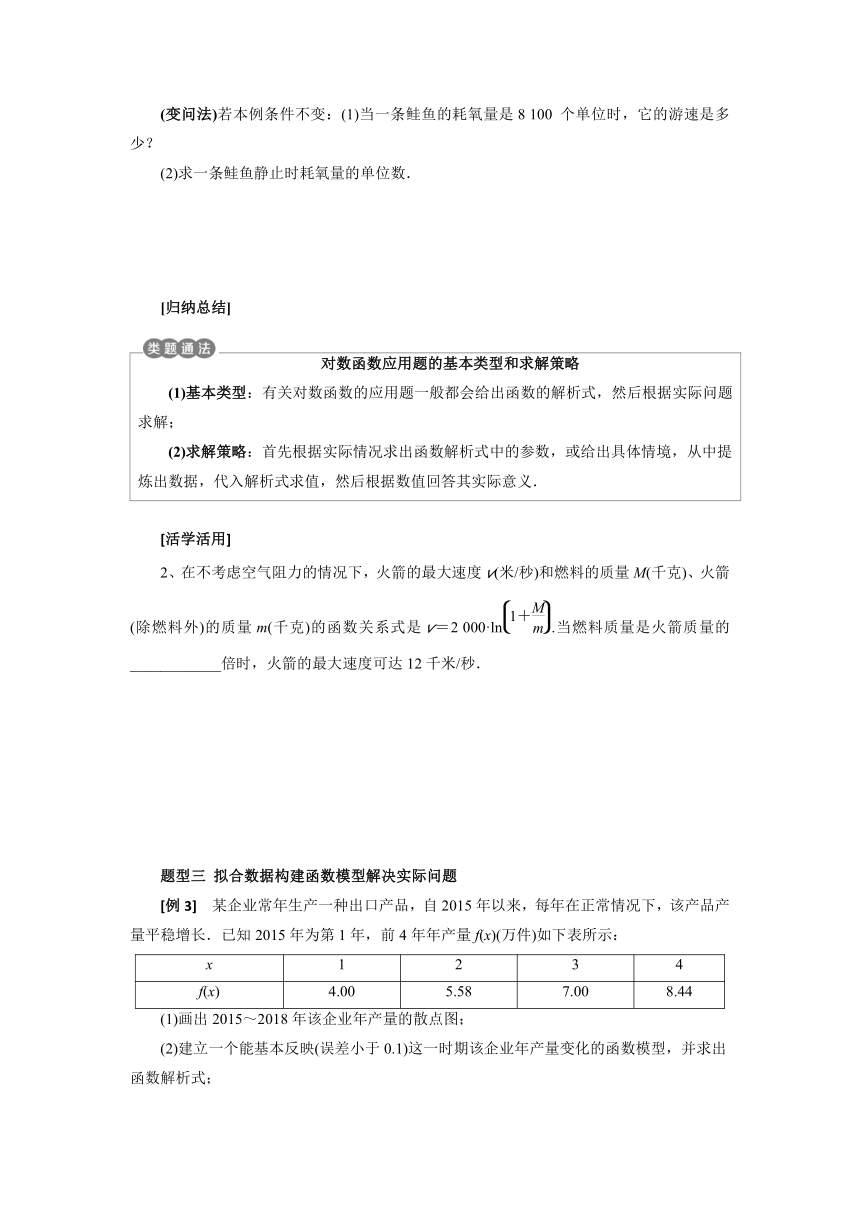 (变问法)若本例条件不变：(1)当一条鲑鱼的耗氧量是 8 100 个单位时，它的游速是多少？

(2)求一条鲑鱼静止时耗氧量的单位数.

[归纳总结]

类题通法

对数函数应用题的基本类型和求解策略

(1)基本类型：有关对数函数的应用题一般都会给出函数的解析式，然后根据实际问题求解；

(2)求解策略：首先根据实际情况求出函数解析式中的参数，或给出具体情境，从中提炼出数据，代入解析式求值，然后根据数值回答其实际意义.

[活学活用]

2、在不考虑空气阻力的情况下，火箭的最大速度 $v$(米/秒)和燃料的质量 $M$(千克)、火箭(除燃料外)的质量 $m$(千克)的函数关系式是 $v=2\,000\cdot\ln\left(1+\frac{M}{m}\right)$.当燃料质量是火箭质量的____________倍时，火箭的最大速度可达 12 千米/秒.

题型三 拟合数据构建函数模型解决实际问题

[例 3] 某企业常年生产一种出口产品，自 2015 年以来，每年在正常情况下，该产品产量平稳增长．已知 2015 年为第 1 年，前 4 年年产量 $f(x)$(万件)如下表所示：

| $x$ | 1 | 2 | 3 | 4 |
|---|---|---|---|---|
| $f(x)$ | 4.00 | 5.58 | 7.00 | 8.44 |

(1)画出 2015～2018 年该企业年产量的散点图；

(2)建立一个能基本反映(误差小于 0.1)这一时期该企业年产量变化的函数模型，并求出函数解析式；